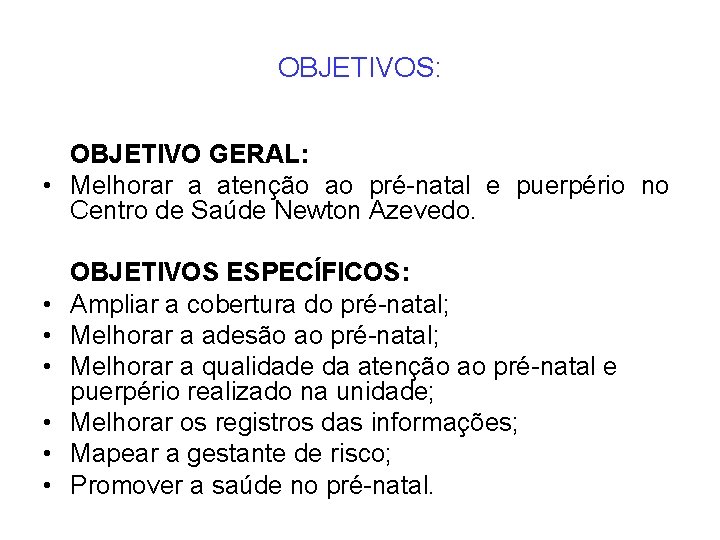 OBJETIVOS:

OBJETIVO GERAL:
• Melhorar a atenção ao pré-natal e puerpério no Centro de Saúde Newton Azevedo.

OBJETIVOS ESPECÍFICOS:
• Ampliar a cobertura do pré-natal;
• Melhorar a adesão ao pré-natal;
• Melhorar a qualidade da atenção ao pré-natal e puerpério realizado na unidade;
• Melhorar os registros das informações;
• Mapear a gestante de risco;
• Promover a saúde no pré-natal.